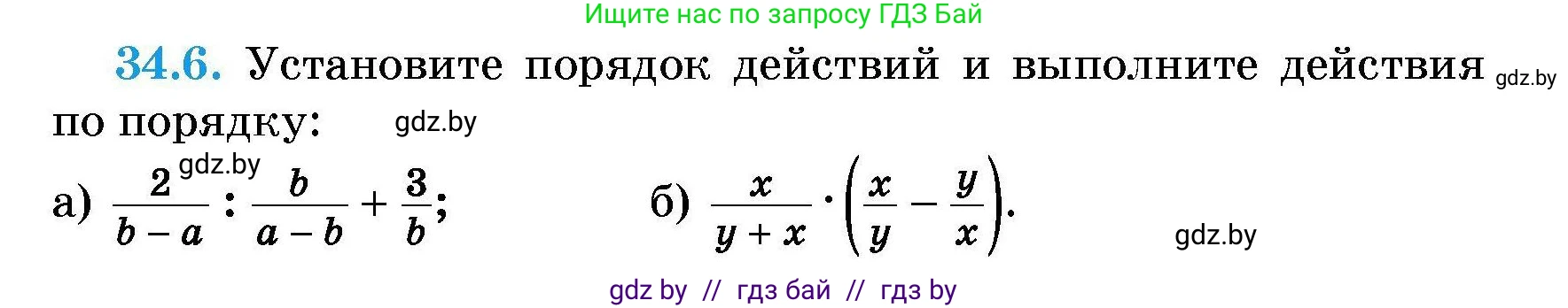 Ищите нас по запросу ГДЗ Бай

34.6. Установите порядок действий и выполните действия gdz.by по порядку: gdz.by

gdz.by

а) $\frac{2}{b-a} : \frac{b}{a-b} + \frac{3}{b}$;

б) $\frac{x}{y+x} \cdot \left(\frac{x}{y} - \frac{y}{x}\right)$.

gdz.by

gdz by // гдз бай // гдз by